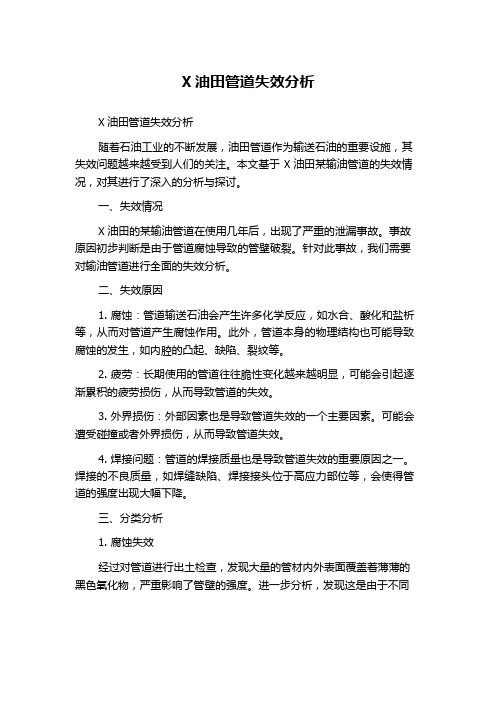 X 油田管道失效分析

X 油田管道失效分析

随着石油工业的不断发展，油田管道作为输送石油的重要设施，其失效问题越来越受到人们的关注。本文基于 X 油田某输油管道的失效情况，对其进行了深入的分析与探讨。

一、失效情况

X 油田的某输油管道在使用几年后，出现了严重的泄漏事故。事故原因初步判断是由于管道腐蚀导致的管壁破裂。针对此事故，我们需要对输油管道进行全面的失效分析。

二、失效原因

1. 腐蚀：管道输送石油会产生许多化学反应，如水合、酸化和盐析等，从而对管道产生腐蚀作用。此外，管道本身的物理结构也可能导致腐蚀的发生，如内腔的凸起、缺陷、裂纹等。

2. 疲劳：长期使用的管道往往脆性变化越来越明显，可能会引起逐渐累积的疲劳损伤，从而导致管道的失效。

3. 外界损伤：外部因素也是导致管道失效的一个主要因素。可能会遭受碰撞或者外界损伤，从而导致管道失效。

4. 焊接问题：管道的焊接质量也是导致管道失效的重要原因之一。焊接的不良质量，如焊缝缺陷、焊接接头位于高应力部位等，会使得管道的强度出现大幅下降。

三、分类分析

1. 腐蚀失效

经过对管道进行出土检查，发现大量的管材内外表面覆盖着薄薄的黑色氧化物，严重影响了管壁的强度。进一步分析，发现这是由于不同